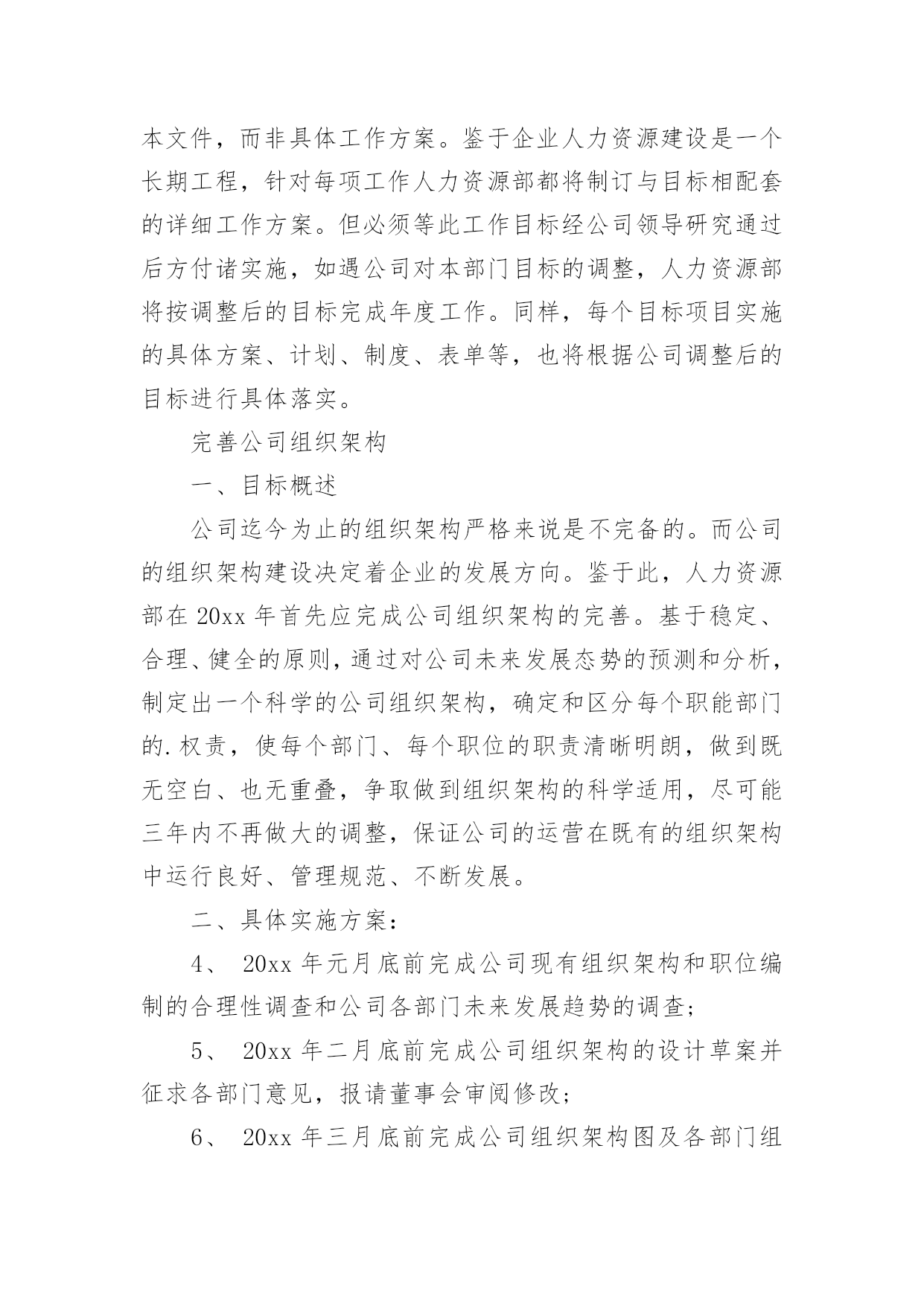 本文件，而非具体工作方案。鉴于企业人力资源建设是一个长期工程，针对每项工作人力资源部都将制订与目标相配套的详细工作方案。但必须等此工作目标经公司领导研究通过后方付诸实施，如遇公司对本部门目标的调整，人力资源部将按调整后的目标完成年度工作。同样，每个目标项目实施的具体方案、计划、制度、表单等，也将根据公司调整后的目标进行具体落实。

完善公司组织架构

一、目标概述

公司迄今为止的组织架构严格来说是不完备的。而公司的组织架构建设决定着企业的发展方向。鉴于此，人力资源部在 20xx 年首先应完成公司组织架构的完善。基于稳定、合理、健全的原则，通过对公司未来发展态势的预测和分析，制定出一个科学的公司组织架构，确定和区分每个职能部门的.权责，使每个部门、每个职位的职责清晰明朗，做到既无空白、也无重叠，争取做到组织架构的科学适用，尽可能三年内不再做大的调整，保证公司的运营在既有的组织架构中运行良好、管理规范、不断发展。

二、具体实施方案：

4、 20xx 年元月底前完成公司现有组织架构和职位编制的合理性调查和公司各部门未来发展趋势的调查；

5、 20xx 年二月底前完成公司组织架构的设计草案并征求各部门意见，报请董事会审阅修改；

6、 20xx 年三月底前完成公司组织架构图及各部门组